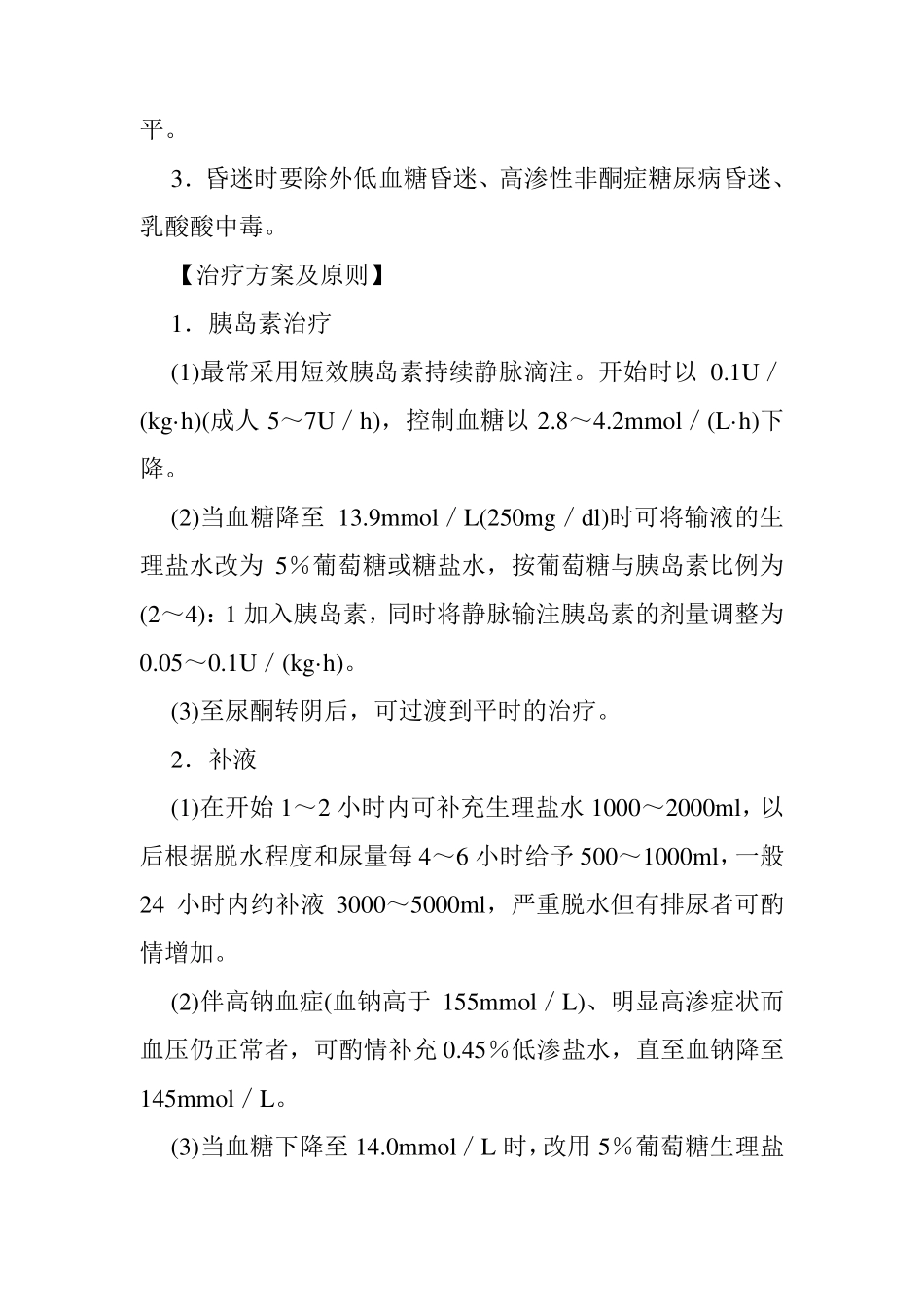 平。

3．昏迷时要除外低血糖昏迷、高渗性非酮症糖尿病昏迷、乳酸酸中毒。

【治疗方案及原则】

1．胰岛素治疗

(1)最常采用短效胰岛素持续静脉滴注。开始时以 0.1U／(kg·h)(成人 5～7U／h)，控制血糖以 2.8～4.2mmol／(L·h)下降。

(2)当血糖降至 13.9mmol／L(250mg／dl)时可将输液的生理盐水改为 5％葡萄糖或糖盐水，按葡萄糖与胰岛素比例为(2～4)：1 加入胰岛素，同时将静脉输注胰岛素的剂量调整为 0.05～0.1U／(kg·h)。

(3)至尿酮转阴后，可过渡到平时的治疗。

2．补液

(1)在开始 1～2 小时内可补充生理盐水 1000～2000ml，以后根据脱水程度和尿量每 4～6 小时给予 500～1000ml，一般 24 小时内约补液 3000～5000ml，严重脱水但有排尿者可酌情增加。

(2)伴高钠血症(血钠高于 155mmol／L)、明显高渗症状而血压仍正常者，可酌情补充 0.45％低渗盐水，直至血钠降至 145mmol／L。

(3)当血糖下降至 14.0mmol／L 时，改用 5％葡萄糖生理盐